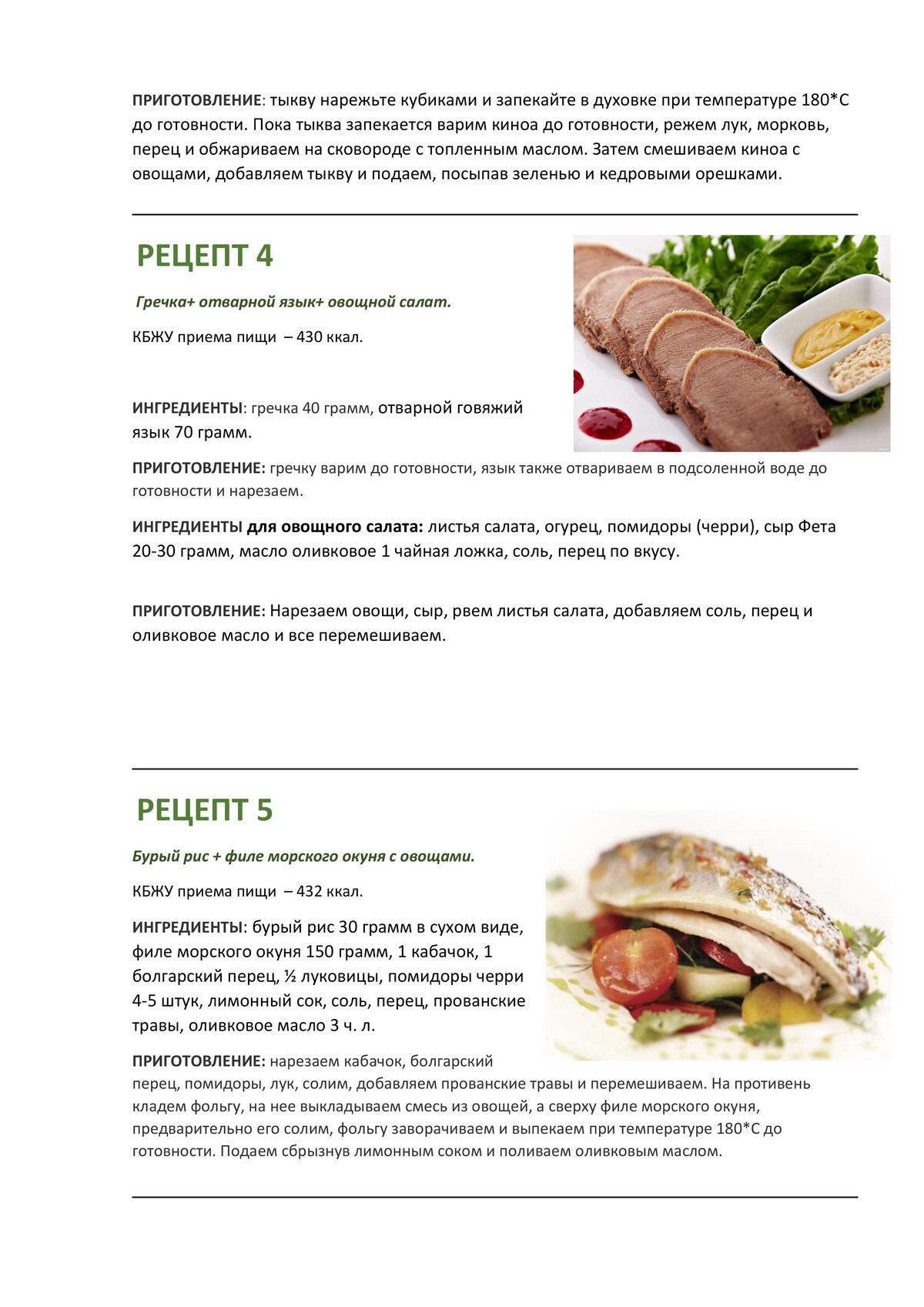 ПРИГОТОВЛЕНИЕ: тыкву нарежьте кубиками и запекайте в духовке при температуре 180*С до готовности. Пока тыква запекается варим киноа до готовности, режем лук, морковь, перец и обжариваем на сковороде с топленным маслом. Затем смешиваем киноа с овощами, добавляем тыкву и подаем, посыпав зеленью и кедровыми орешками.

РЕЦЕПТ 4

Гречка+ отварной язык+ овощной салат.

КБЖУ приема пищи – 430 ккал.

ИНГРЕДИЕНТЫ: гречка 40 грамм, отварной говяжий язык 70 грамм.

ПРИГОТОВЛЕНИЕ: гречку варим до готовности, язык также отвариваем в подсоленной воде до готовности и нарезаем.

ИНГРЕДИЕНТЫ для овощного салата: листья салата, огурец, помидоры (черри), сыр Фета 20-30 грамм, масло оливковое 1 чайная ложка, соль, перец по вкусу.

ПРИГОТОВЛЕНИЕ: Нарезаем овощи, сыр, рвем листья салата, добавляем соль, перец и оливковое масло и все перемешиваем.

РЕЦЕПТ 5

Бурый рис + филе морского окуня с овощами.

КБЖУ приема пищи – 432 ккал.

ИНГРЕДИЕНТЫ: бурый рис 30 грамм в сухом виде, филе морского окуня 150 грамм, 1 кабачок, 1 болгарский перец, ½ луковицы, помидоры черри 4-5 штук, лимонный сок, соль, перец, прованские травы, оливковое масло 3 ч. л.

ПРИГОТОВЛЕНИЕ: нарезаем кабачок, болгарский перец, помидоры, лук, солим, добавляем прованские травы и перемешиваем. На противень кладем фольгу, на нее выкладываем смесь из овощей, а сверху филе морского окуня, предварительно его солим, фольгу заворачиваем и выпекаем при температуре 180*С до готовности. Подаем сбрызнув лимонным соком и поливаем оливковым маслом.